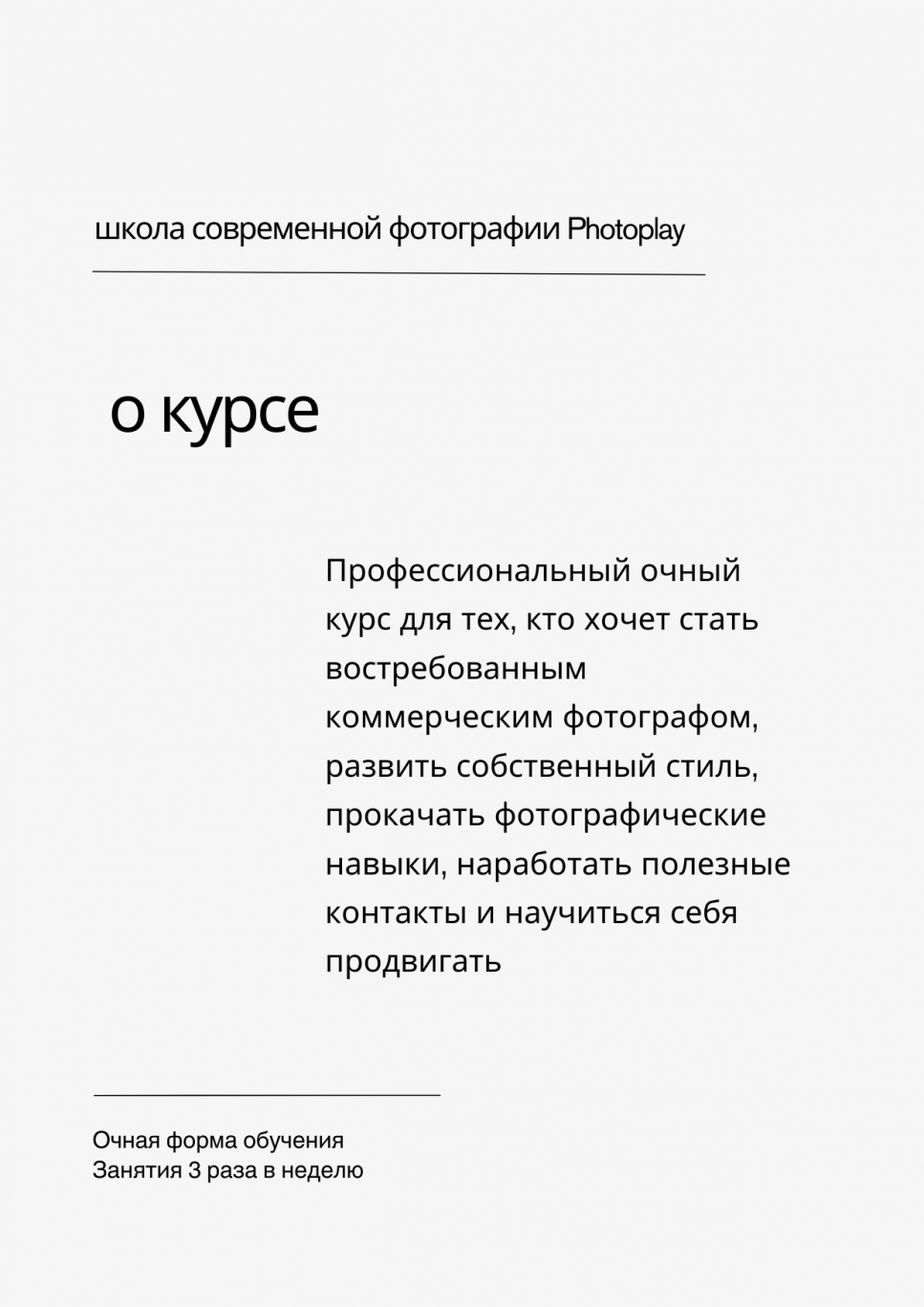 школа современной фотографии Photoplay

о курсе

Профессиональный очный курс для тех, кто хочет стать востребованным коммерческим фотографом, развить собственный стиль, прокачать фотографические навыки, наработать полезные контакты и научиться себя продвигать

Очная форма обучения
Занятия 3 раза в неделю